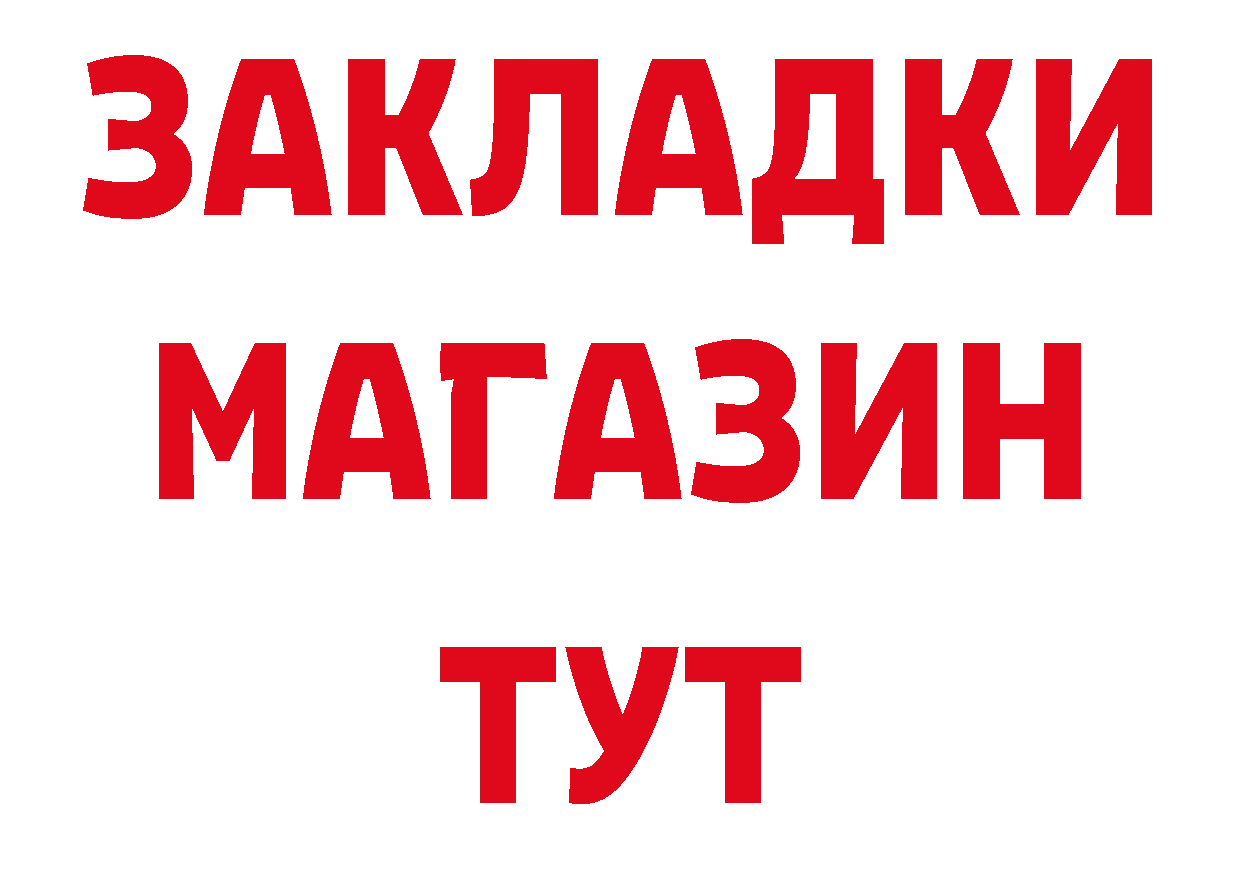 ЗАКЛАДКИ
МАГАЗИН
ТУТ